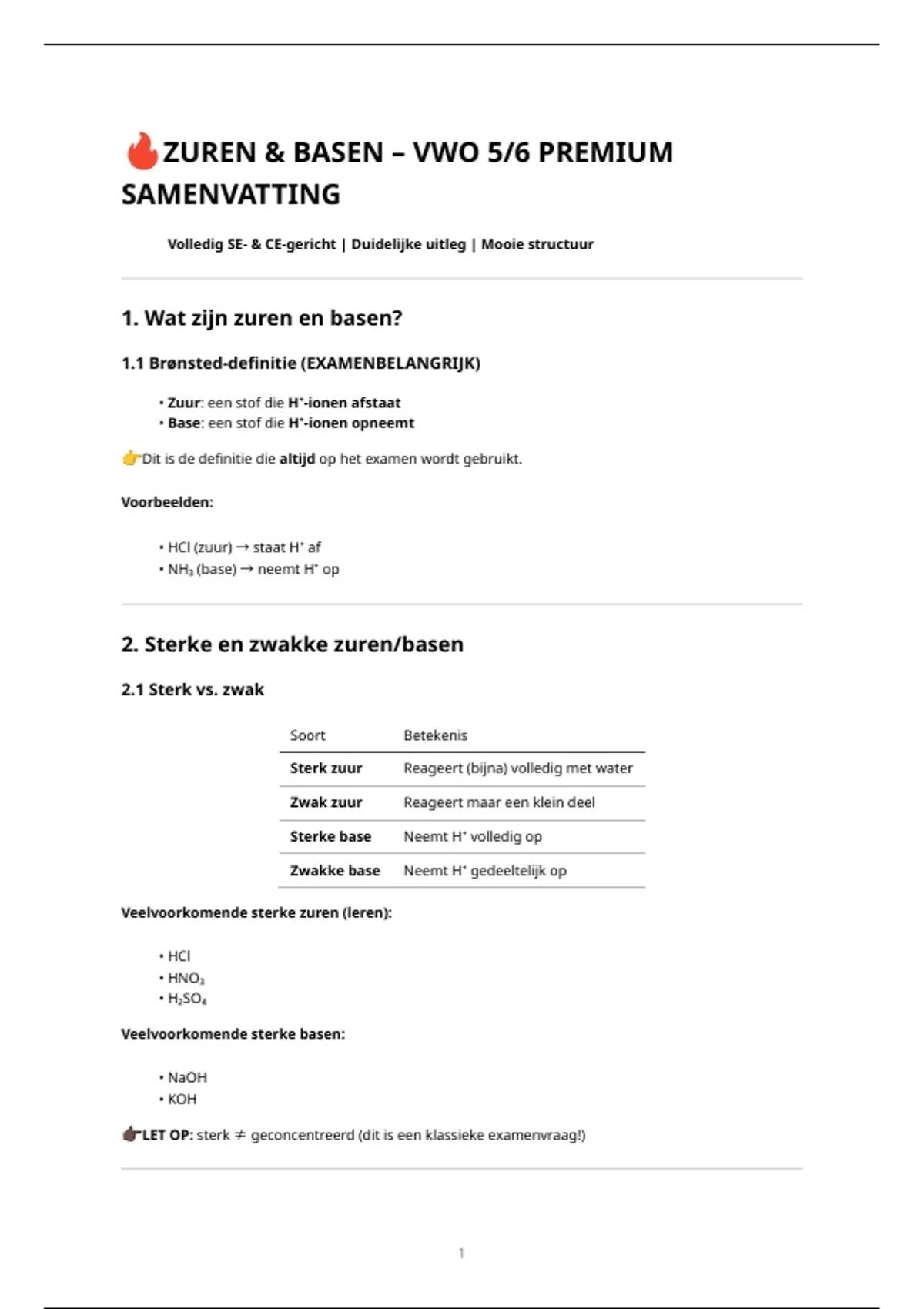 🔥ZUREN & BASEN – VWO 5/6 PREMIUM SAMENVATTING

Volledig SE- & CE-gericht | Duidelijke uitleg | Mooie structuur

1. Wat zijn zuren en basen?

1.1 Brønsted-definitie (EXAMENBELANGRIJK)

• Zuur: een stof die $H^+$-ionen afstaat
• Base: een stof die $H^+$-ionen opneemt

👉Dit is de definitie die altijd op het examen wordt gebruikt.

Voorbeelden:

• HCl (zuur) → staat $H^+$ af
• $NH_3$ (base) → neemt $H^+$ op

2. Sterke en zwakke zuren/basen

2.1 Sterk vs. zwak

| Soort | Betekenis |
|---|---|
| Sterk zuur | Reageert (bijna) volledig met water |
| Zwak zuur | Reageert maar een klein deel |
| Sterke base | Neemt $H^+$ volledig op |
| Zwakke base | Neemt $H^+$ gedeeltelijk op |

Veelvoorkomende sterke zuren (leren):

• HCl
• $HNO_3$
• $H_2SO_4$

Veelvoorkomende sterke basen:

• NaOH
• KOH

👉LET OP: sterk ≠ geconcentreerd (dit is een klassieke examenvraag!)

1